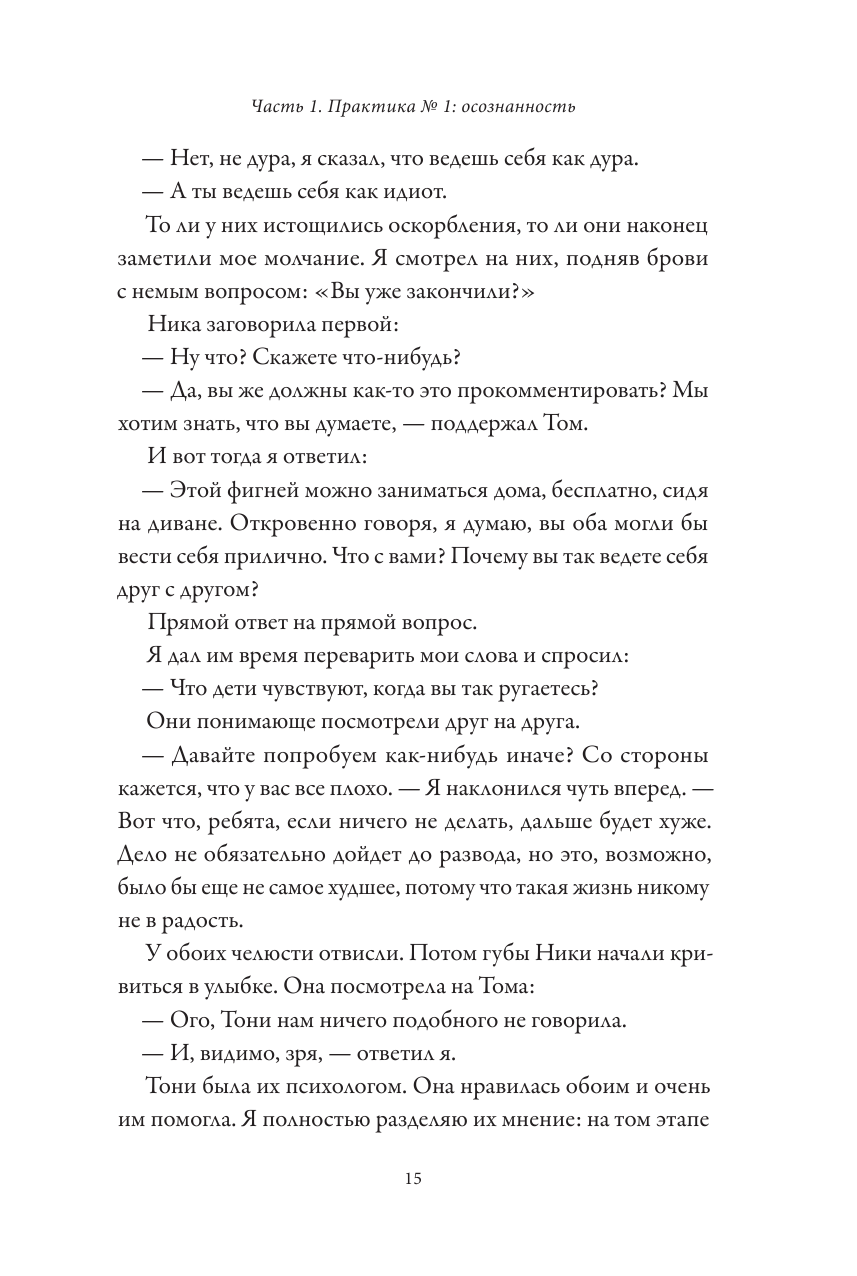 Часть 1. Практика № 1: осознанность

— Нет, не дура, я сказал, что ведешь себя как дура.

— А ты ведешь себя как идиот.

То ли у них истощились оскорбления, то ли они наконец заметили мое молчание. Я смотрел на них, подняв брови с немым вопросом: «Вы уже закончили?»

Ника заговорила первой:

— Ну что? Скажете что-нибудь?

— Да, вы же должны как-то это прокомментировать? Мы хотим знать, что вы думаете, — поддержал Том.

И вот тогда я ответил:

— Этой фигней можно заниматься дома, бесплатно, сидя на диване. Откровенно говоря, я думаю, вы оба могли бы вести себя прилично. Что с вами? Почему вы так ведете себя друг с другом?

Прямой ответ на прямой вопрос.

Я дал им время переварить мои слова и спросил:

— Что дети чувствуют, когда вы так ругаетесь?

Они понимающе посмотрели друг на друга.

— Давайте попробуем как-нибудь иначе? Со стороны кажется, что у вас все плохо. — Я наклонился чуть вперед. — Вот что, ребята, если ничего не делать, дальше будет хуже. Дело не обязательно дойдет до развода, но это, возможно, было бы еще не самое худшее, потому что такая жизнь никому не в радость.

У обоих челюсти отвисли. Потом губы Ники начали кривиться в улыбке. Она посмотрела на Тома:

— Ого, Тони нам ничего подобного не говорила.

— И, видимо, зря, — ответил я.

Тони была их психологом. Она нравилась обоим и очень им помогла. Я полностью разделяю их мнение: на том этапе

15